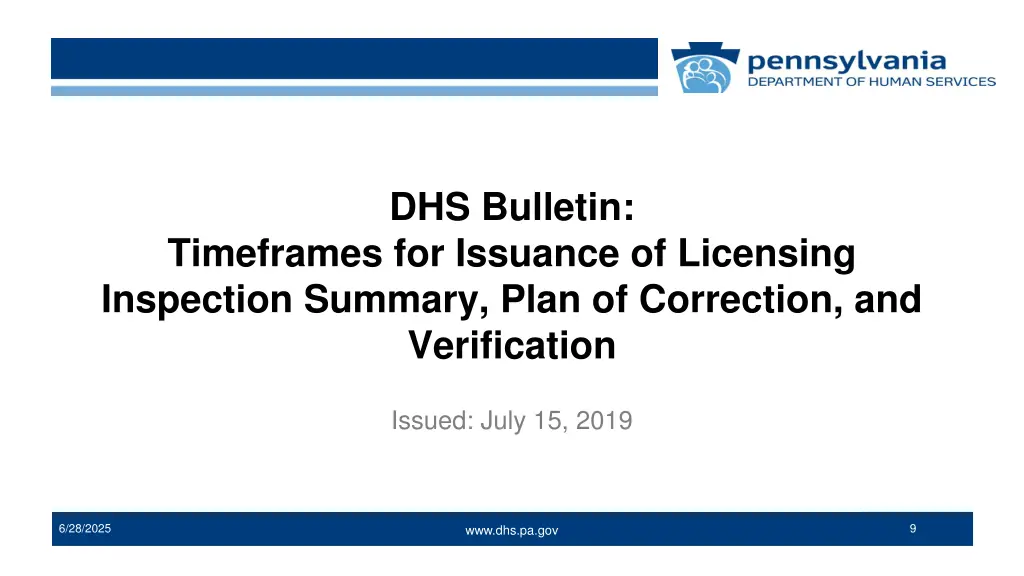 pennsylvania
DEPARTMENT OF HUMAN SERVICES

DHS Bulletin:
Timeframes for Issuance of Licensing Inspection Summary, Plan of Correction, and Verification

Issued: July 15, 2019

6/28/2025
www.dhs.pa.gov
9